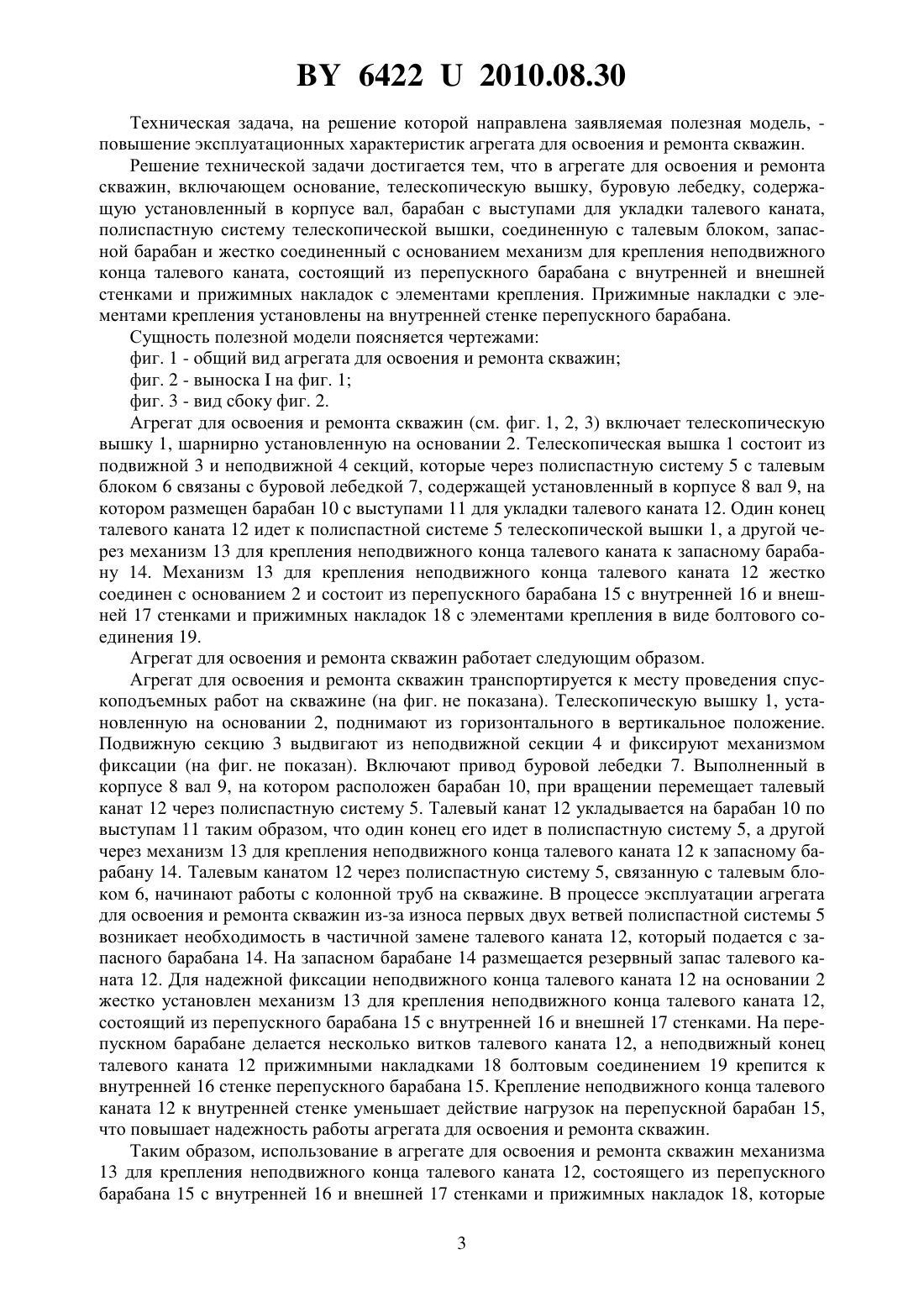 BY 6422 U 2010.08.30

Техническая задача, на решение которой направлена заявляемая полезная модель, - повышение эксплуатационных характеристик агрегата для освоения и ремонта скважин.

Решение технической задачи достигается тем, что в агрегате для освоения и ремонта скважин, включающем основание, телескопическую вышку, буровую лебедку, содержащую установленный в корпусе вал, барабан с выступами для укладки талевого каната, полиспастную систему телескопической вышки, соединенную с талевым блоком, запасной барабан и жестко соединенный с основанием механизм для крепления неподвижного конца талевого каната, состоящий из перепускного барабана с внутренней и внешней стенками и прижимных накладок с элементами крепления. Прижимные накладки с элементами крепления установлены на внутренней стенке перепускного барабана.

Сущность полезной модели поясняется чертежами:

фиг. 1 - общий вид агрегата для освоения и ремонта скважин;

фиг. 2 - выноска I на фиг. 1;

фиг. 3 - вид сбоку фиг. 2.

Агрегат для освоения и ремонта скважин (см. фиг. 1, 2, 3) включает телескопическую вышку 1, шарнирно установленную на основании 2. Телескопическая вышка 1 состоит из подвижной 3 и неподвижной 4 секций, которые через полиспастную систему 5 с талевым блоком 6 связаны с буровой лебедкой 7, содержащей установленный в корпусе 8 вал 9, на котором размещен барабан 10 с выступами 11 для укладки талевого каната 12. Один конец талевого каната 12 идет к полиспастной системе 5 телескопической вышки 1, а другой через механизм 13 для крепления неподвижного конца талевого каната к запасному барабану 14. Механизм 13 для крепления неподвижного конца талевого каната 12 жестко соединен с основанием 2 и состоит из перепускного барабана 15 с внутренней 16 и внешней 17 стенками и прижимных накладок 18 с элементами крепления в виде болтового соединения 19.

Агрегат для освоения и ремонта скважин работает следующим образом.

Агрегат для освоения и ремонта скважин транспортируется к месту проведения спускоподъемных работ на скважине (на фиг. не показана). Телескопическую вышку 1, установленную на основании 2, поднимают из горизонтального в вертикальное положение. Подвижную секцию 3 выдвигают из неподвижной секции 4 и фиксируют механизмом фиксации (на фиг. не показан). Включают привод буровой лебедки 7. Выполненный в корпусе 8 вал 9, на котором расположен барабан 10, при вращении перемещает талевый канат 12 через полиспастную систему 5. Талевый канат 12 укладывается на барабан 10 по выступам 11 таким образом, что один конец его идет в полиспастную систему 5, а другой через механизм 13 для крепления неподвижного конца талевого каната 12 к запасному барабану 14. Талевым канатом 12 через полиспастную систему 5, связанную с талевым блоком 6, начинают работы с колонной труб на скважине. В процессе эксплуатации агрегата для освоения и ремонта скважин из-за износа первых двух ветвей полиспастной системы 5 возникает необходимость в частичной замене талевого каната 12, который подается с запасного барабана 14. На запасном барабане 14 размещается резервный запас талевого каната 12. Для надежной фиксации неподвижного конца талевого каната 12 на основании 2 жестко установлен механизм 13 для крепления неподвижного конца талевого каната 12, состоящий из перепускного барабана 15 с внутренней 16 и внешней 17 стенками. На перепускном барабане делается несколько витков талевого каната 12, а неподвижный конец талевого каната 12 прижимными накладками 18 болтовым соединением 19 крепится к внутренней 16 стенке перепускного барабана 15. Крепление неподвижного конца талевого каната 12 к внутренней стенке уменьшает действие нагрузок на перепускной барабан 15, что повышает надежность работы агрегата для освоения и ремонта скважин.

Таким образом, использование в агрегате для освоения и ремонта скважин механизма 13 для крепления неподвижного конца талевого каната 12, состоящего из перепускного барабана 15 с внутренней 16 и внешней 17 стенками и прижимных накладок 18, которые

3